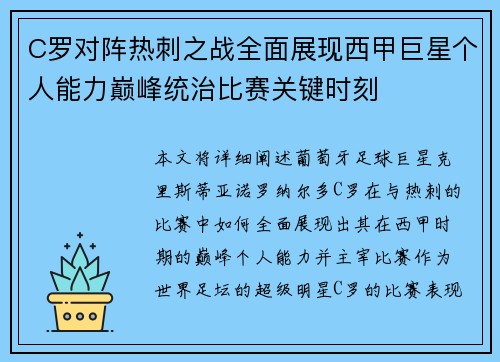 C罗对阵热刺之战全面展现西甲巨星个人能力巅峰统治比赛关键时刻

本文将详细阐述葡萄牙足球巨星克里斯蒂亚诺罗纳尔多C罗在与热刺的比赛中如何全面展现出其在西甲时期的巅峰个人能力并主宰比赛作为世界足坛的超级明星C罗的比赛表现